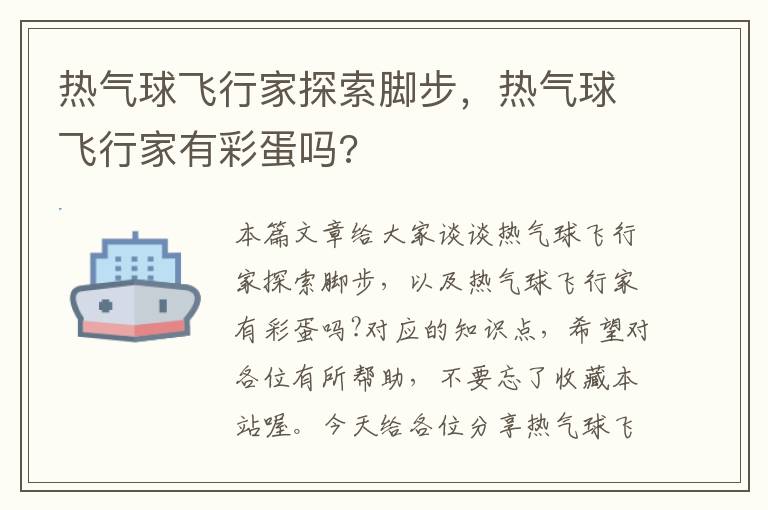 热气球飞行家探索脚步，热气球飞行家有彩蛋吗?

本篇文章给大家谈谈热气球飞行家探索脚步，以及热气球飞行家有彩蛋吗?对应的知识点，希望对各位有所帮助，不要忘了收藏本站喔。今天给各位分享热气球飞